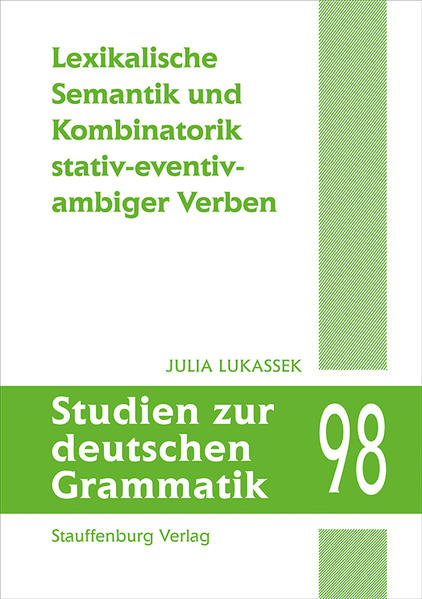 Lexikalische Semantik und Kombinatorik stativ-eventiv-ambiger Verben

JULIA LUKASSEK

Studien zur deutschen Grammatik

98

Stauffenburg Verlag